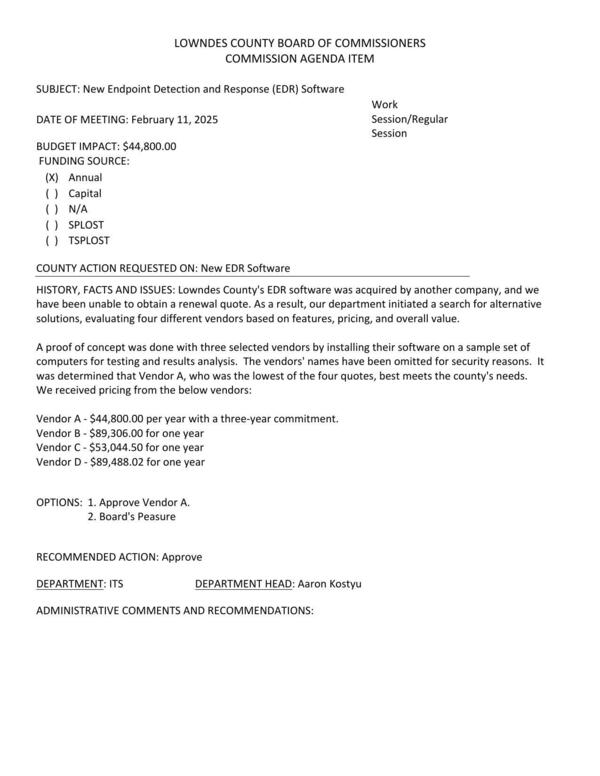 LOWNDES COUNTY BOARD OF COMMISSIONERS
COMMISSION AGENDA ITEM

SUBJECT: New Endpoint Detection and Response (EDR) Software

DATE OF MEETING: February 11, 2025

Work Session/Regular Session

BUDGET IMPACT: $44,800.00
FUNDING SOURCE:
(X) Annual
( ) Capital
( ) N/A
( ) SPLOST
( ) TSPLOST

COUNTY ACTION REQUESTED ON: New EDR Software

HISTORY, FACTS AND ISSUES: Lowndes County's EDR software was acquired by another company, and we have been unable to obtain a renewal quote. As a result, our department initiated a search for alternative solutions, evaluating four different vendors based on features, pricing, and overall value.

A proof of concept was done with three selected vendors by installing their software on a sample set of computers for testing and results analysis. The vendors' names have been omitted for security reasons. It was determined that Vendor A, who was the lowest of the four quotes, best meets the county's needs. We received pricing from the below vendors:

Vendor A - $44,800.00 per year with a three-year commitment.
Vendor B - $89,306.00 for one year
Vendor C - $53,044.50 for one year
Vendor D - $89,488.02 for one year

OPTIONS: 1. Approve Vendor A.
2. Board's Peasure

RECOMMENDED ACTION: Approve

DEPARTMENT: ITS DEPARTMENT HEAD: Aaron Kostyu

ADMINISTRATIVE COMMENTS AND RECOMMENDATIONS: